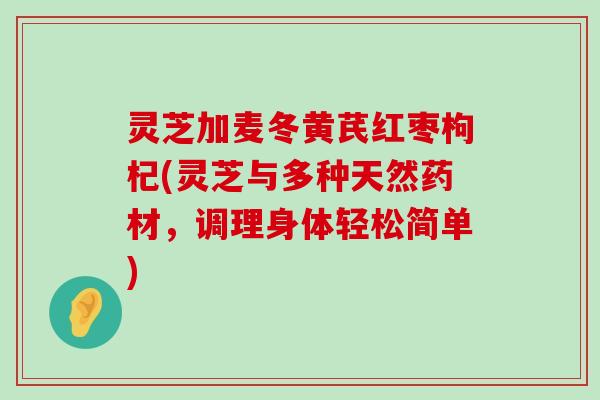 灵芝加麦冬黄芪红枣枸杞(灵芝与多种天然药材，调理身体轻松简单)